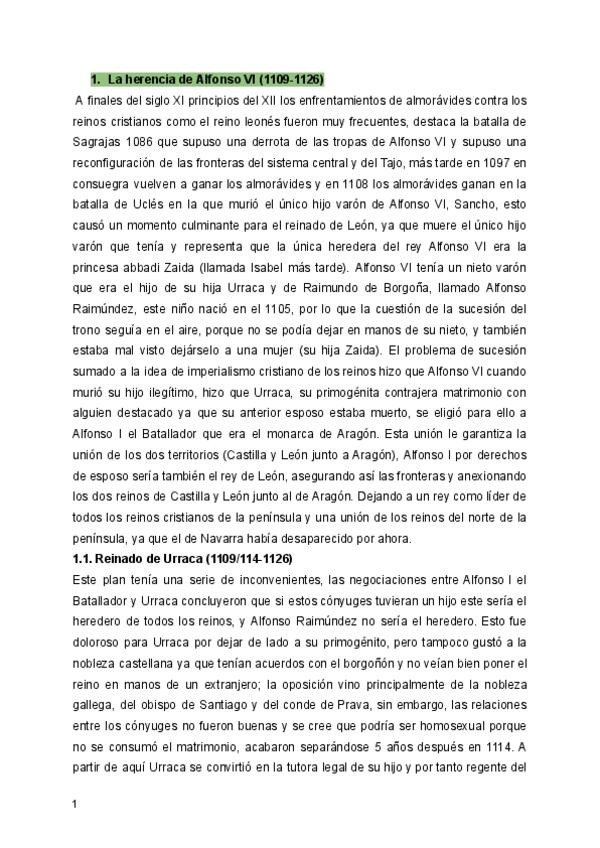 1. La herencia de Alfonso VI (1109-1126)

A finales del siglo XI principios del XII los enfrentamientos de almorávides contra los reinos cristianos como el reino leonés fueron muy frecuentes, destaca la batalla de Sagrajas 1086 que supuso una derrota de las tropas de Alfonso VI y supuso una reconfiguración de las fronteras del sistema central y del Tajo, más tarde en 1097 en consuegra vuelven a ganar los almorávides y en 1108 los almorávides ganan en la batalla de Uclés en la que murió el único hijo varón de Alfonso VI, Sancho, esto causó un momento culminante para el reinado de León, ya que muere el único hijo varón que tenía y representa que la única heredera del rey Alfonso VI era la princesa abbadi Zaida (llamada Isabel más tarde). Alfonso VI tenía un nieto varón que era el hijo de su hija Urraca y de Raimundo de Borgoña, llamado Alfonso Raimúndez, este niño nació en el 1105, por lo que la cuestión de la sucesión del trono seguía en el aire, porque no se podía dejar en manos de su nieto, y también estaba mal visto dejárselo a una mujer (su hija Zaida). El problema de sucesión sumado a la idea de imperialismo cristiano de los reinos hizo que Alfonso VI cuando murió su hijo ilegítimo, hizo que Urraca, su primogénita contrajera matrimonio con alguien destacado ya que su anterior esposo estaba muerto, se eligió para ello a Alfonso I el Batallador que era el monarca de Aragón. Esta unión le garantiza la unión de los dos territorios (Castilla y León junto a Aragón), Alfonso I por derechos de esposo sería también el rey de León, asegurando así las fronteras y anexionando los dos reinos de Castilla y León junto al de Aragón. Dejando a un rey como líder de todos los reinos cristianos de la península y una unión de los reinos del norte de la península, ya que el de Navarra había desaparecido por ahora.

1.1. Reinado de Urraca (1109/114-1126)

Este plan tenía una serie de inconvenientes, las negociaciones entre Alfonso I el Batallador y Urraca concluyeron que si estos cónyuges tuvieran un hijo este sería el heredero de todos los reinos, y Alfonso Raimúndez no sería el heredero. Esto fue doloroso para Urraca por dejar de lado a su primogénito, pero tampoco gustó a la nobleza castellana ya que tenían acuerdos con el borgoñón y no veían bien poner el reino en manos de un extranjero; la oposición vino principalmente de la nobleza gallega, del obispo de Santiago y del conde de Prava, sin embargo, las relaciones entre los cónyuges no fueron buenas y se cree que podría ser homosexual porque no se consumó el matrimonio, acabaron separándose 5 años después en 1114. A partir de aquí Urraca se convirtió en la tutora legal de su hijo y por tanto regente del

1